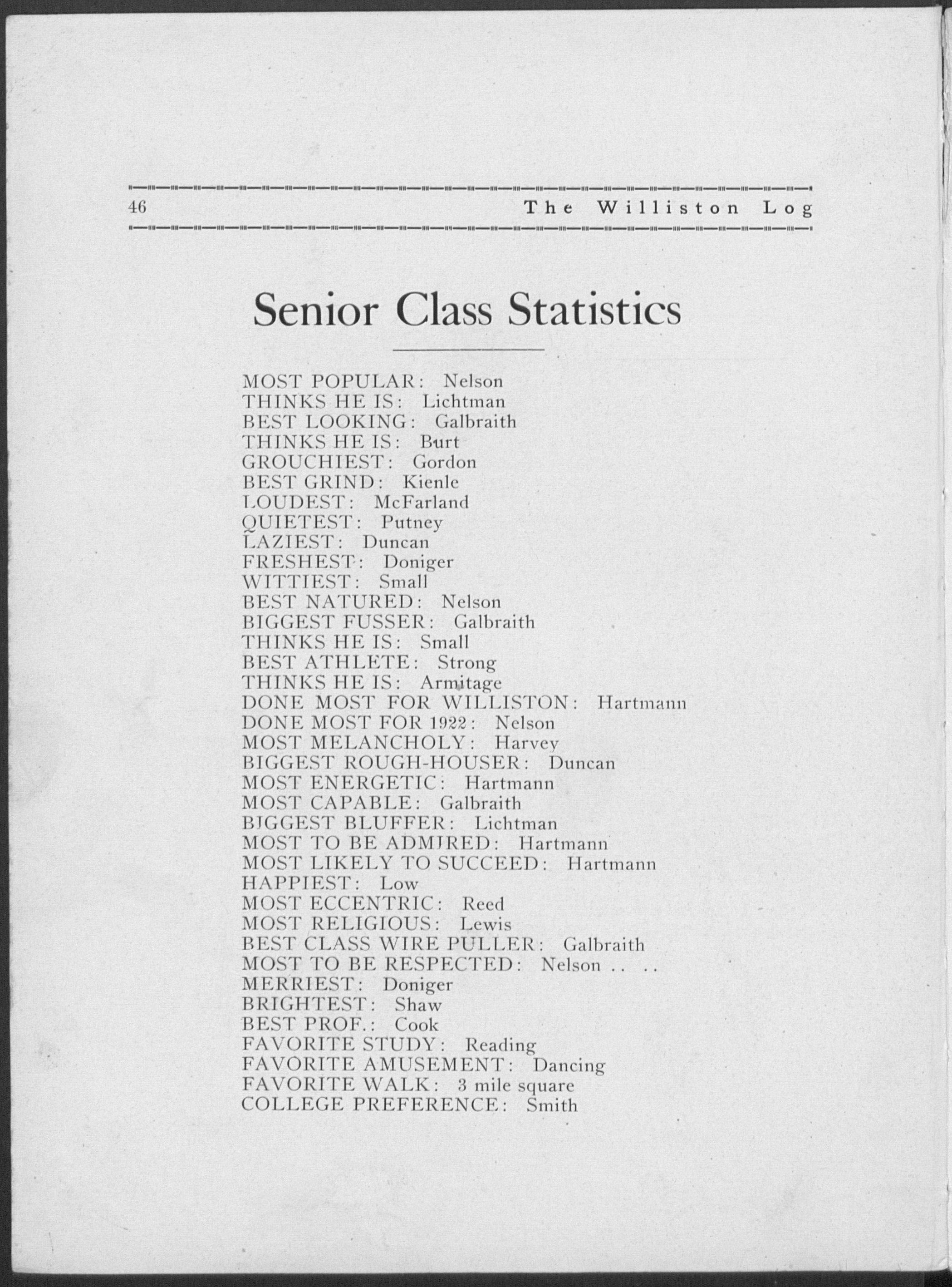 46 The Williston Log

Senior Class Statistics

MOST POPULAR: Nelson
THINKS HE IS: Lichtman
BEST LOOKING: Galbraith
THINKS HE IS: Burt
GROUCHIEST: Gordon
BEST GRIND: Kienle
LOUDEST: McFarland
QUIETEST: Putney
LAZIEST: Duncan
FRESHEST: Doniger
WITTIEST: Small
BEST NATURED: Nelson
BIGGEST FUSSER: Galbraith
THINKS HE IS: Small
BEST ATHLETE: Strong
THINKS HE IS: Armitage
DONE MOST FOR WILLISTON: Hartmann
DONE MOST FOR 1922: Nelson
MOST MELANCHOLY: Harvey
BIGGEST ROUGH-HOUSER: Duncan
MOST ENERGETIC: Hartmann
MOST CAPABLE: Galbraith
BIGGEST BLUFFER: Lichtman
MOST TO BE ADMIRED: Hartmann
MOST LIKELY TO SUCCEED: Hartmann
HAPPIEST: Low
MOST ECCENTRIC: Reed
MOST RELIGIOUS: Lewis
BEST CLASS WIRE PULLER: Galbraith
MOST TO BE RESPECTED: Nelson .. ..
MERRIEST: Doniger
BRIGHTEST: Shaw
BEST PROF.: Cook
FAVORITE STUDY: Reading
FAVORITE AMUSEMENT: Dancing
FAVORITE WALK: 3 mile square
COLLEGE PREFERENCE: Smith